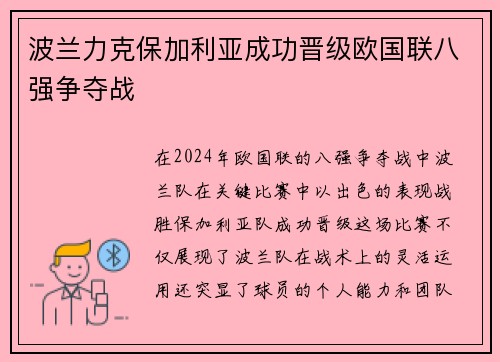 波兰力克保加利亚成功晋级欧国联八强争夺战

在2024年欧国联的八强争夺战中波兰队在关键比赛中以出色的表现战胜保加利亚队成功晋级这场比赛不仅展现了波兰队在战术上的灵活运用还突显了球员的个人能力和团队